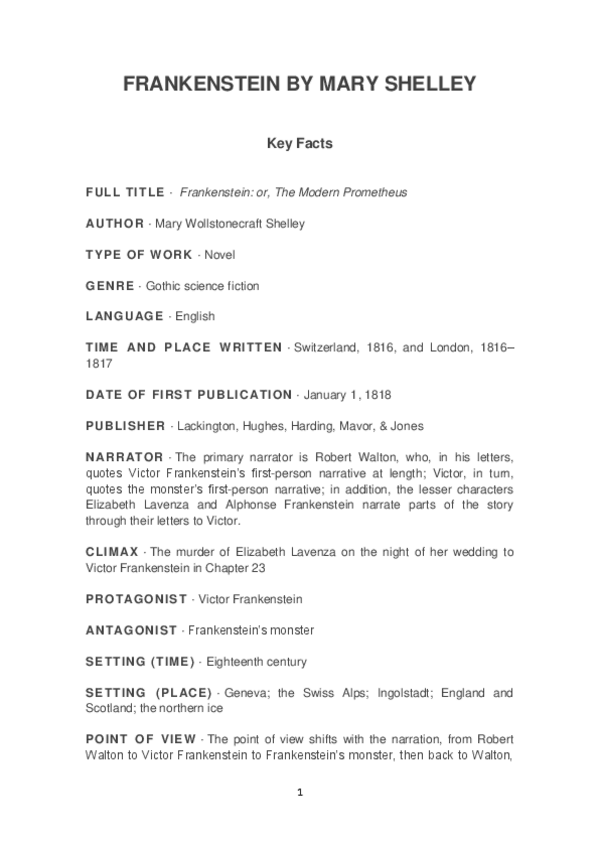 FRANKENSTEIN BY MARY SHELLEY

Key Facts

FULL TITLE · Frankenstein: or, The Modern Prometheus

AUTHOR · Mary Wollstonecraft Shelley

TYPE OF WORK · Novel

GENRE · Gothic science fiction

LANGUAGE · English

TIME AND PLACE WRITTEN · Switzerland, 1816, and London, 1816–1817

DATE OF FIRST PUBLICATION · January 1, 1818

PUBLISHER · Lackington, Hughes, Harding, Mavor, & Jones

NARRATOR · The primary narrator is Robert Walton, who, in his letters, quotes Victor Frankenstein's first-person narrative at length; Victor, in turn, quotes the monster's first-person narrative; in addition, the lesser characters Elizabeth Lavenza and Alphonse Frankenstein narrate parts of the story through their letters to Victor.

CLIMAX · The murder of Elizabeth Lavenza on the night of her wedding to Victor Frankenstein in Chapter 23

PROTAGONIST · Victor Frankenstein

ANTAGONIST · Frankenstein's monster

SETTING (TIME) · Eighteenth century

SETTING (PLACE) · Geneva; the Swiss Alps; Ingolstadt; England and Scotland; the northern ice

POINT OF VIEW · The point of view shifts with the narration, from Robert Walton to Victor Frankenstein to Frankenstein's monster, then back to Walton,

1